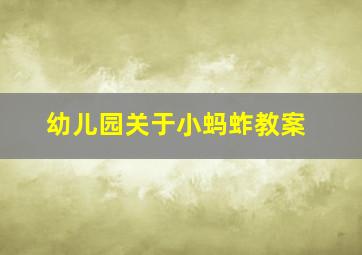 幼儿园关于小蚂蚱教案